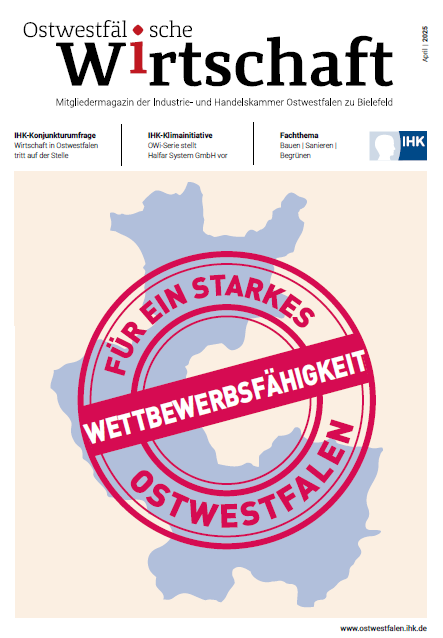 Ostwestfälische
Wirtschaft

April | 2025

Mitgliedermagazin der Industrie- und Handelskammer Ostwestfalen zu Bielefeld

IHK-Konjunkturumfrage
Wirtschaft in Ostwestfalen tritt auf der Stelle

IHK-Klimainitiative
OWi-Serie stellt Halfar System GmbH vor

Fachthema
Bauen | Sanieren | Begrünen

IHK

FÜR EIN STARKES
WETTBEWERBSFÄHIGKEIT
OSTWESTFALEN

www.ostwestfalen.ihk.de